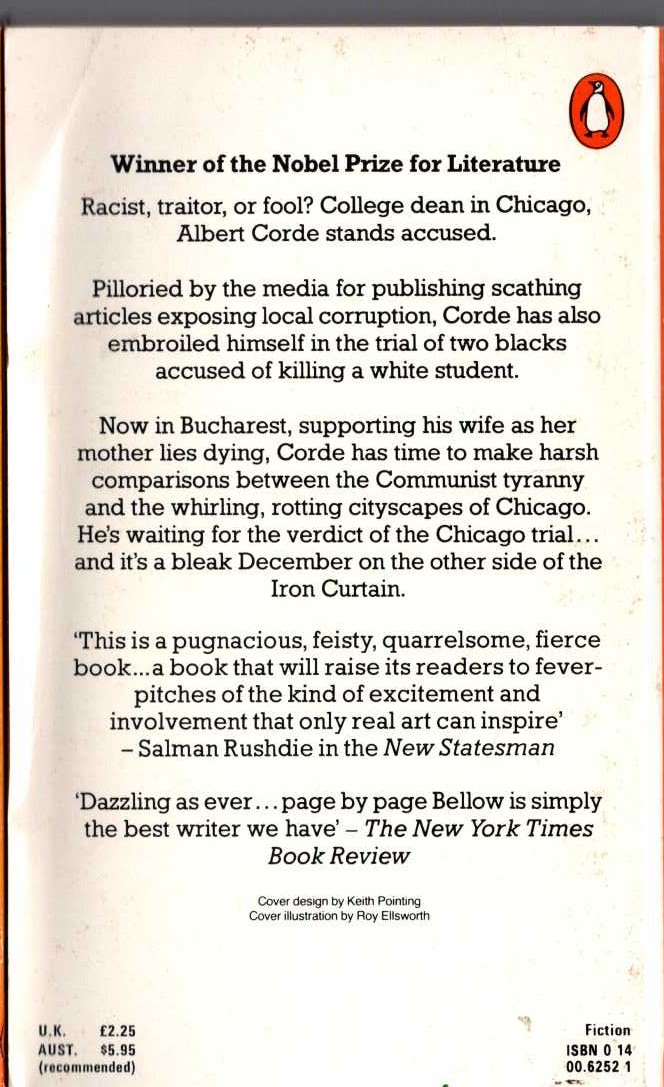 Winner of the Nobel Prize for Literature

Racist, traitor, or fool? College dean in Chicago, Albert Corde stands accused.

Pilloried by the media for publishing scathing articles exposing local corruption, Corde has also embroiled himself in the trial of two blacks accused of killing a white student.

Now in Bucharest, supporting his wife as her mother lies dying, Corde has time to make harsh comparisons between the Communist tyranny and the whirling, rotting cityscapes of Chicago. He's waiting for the verdict of the Chicago trial... and it's a bleak December on the other side of the Iron Curtain.

'This is a pugnacious, feisty, quarrelsome, fierce book...a book that will raise its readers to fever-pitches of the kind of excitement and involvement that only real art can inspire' – Salman Rushdie in the New Statesman

'Dazzling as ever...page by page Bellow is simply the best writer we have' – The New York Times Book Review

Cover design by Keith Pointing
Cover illustration by Roy Ellsworth

U.K. £2.25
AUST. $5.95
(recommended)

Fiction
ISBN 0 14
00.6252 1